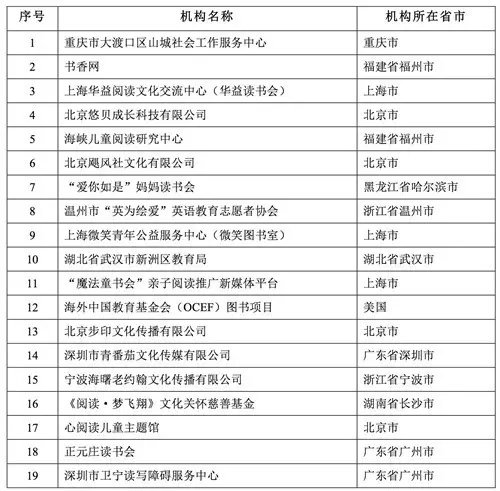 | 序号 | 机构名称 | 机构所在省市 |
|---|---|---|
| 1 | 重庆市大渡口区山城社会工作服务中心 | 重庆市 |
| 2 | 书香网 | 福建省福州市 |
| 3 | 上海华益阅读文化交流中心（华益读书会） | 上海市 |
| 4 | 北京悠贝成长科技有限公司 | 北京市 |
| 5 | 海峡儿童阅读研究中心 | 福建省福州市 |
| 6 | 北京飓风社文化有限公司 | 北京市 |
| 7 | “爱你如是”妈妈读书会 | 黑龙江省哈尔滨市 |
| 8 | 温州市“英为绘爱”英语教育志愿者协会 | 浙江省温州市 |
| 9 | 上海微笑青年公益服务中心（微笑图书室） | 上海市 |
| 10 | 湖北省武汉市新洲区教育局 | 湖北省武汉市 |
| 11 | “魔法童书会”亲子阅读推广新媒体平台 | 上海市 |
| 12 | 海外中国教育基金会（OCEF）图书项目 | 美国 |
| 13 | 北京步印文化传播有限公司 | 北京市 |
| 14 | 深圳市青番茄文化传媒有限公司 | 广东省深圳市 |
| 15 | 宁波海曙老约翰文化传播有限公司 | 浙江省宁波市 |
| 16 | 《阅读·梦飞翔》文化关怀慈善基金 | 湖南省长沙市 |
| 17 | 心阅读儿童主题馆 | 北京市 |
| 18 | 正元庄读书会 | 广东省广州市 |
| 19 | 深圳市卫宁读写障碍服务中心 | 广东省广州市 |